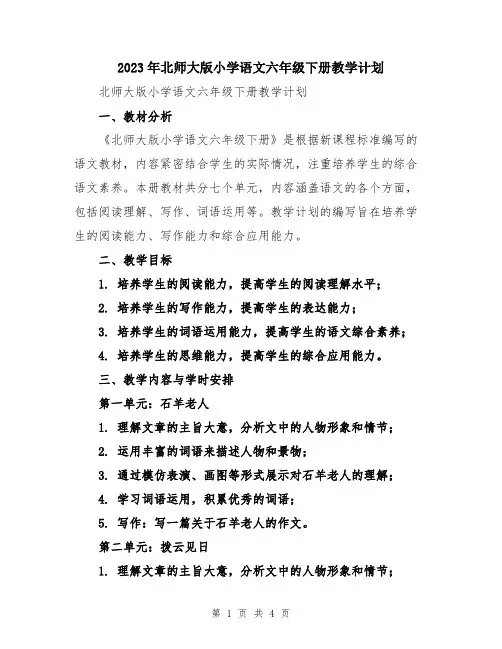 2023年北师大版小学语文六年级下册教学计划

北师大版小学语文六年级下册教学计划

一、教材分析

《北师大版小学语文六年级下册》是根据新课程标准编写的语文教材，内容紧密结合学生的实际情况，注重培养学生的综合语文素养。本册教材共分七个单元，内容涵盖语文的各个方面，包括阅读理解、写作、词语运用等。教学计划的编写旨在培养学生的阅读能力、写作能力和综合应用能力。

二、教学目标

1. 培养学生的阅读能力，提高学生的阅读理解水平；

2. 培养学生的写作能力，提高学生的表达能力；

3. 培养学生的词语运用能力，提高学生的语文综合素养；

4. 培养学生的思维能力，提高学生的综合应用能力。

三、教学内容与学时安排

第一单元：石羊老人

1. 理解文章的主旨大意，分析文中的人物形象和情节；

2. 运用丰富的词语来描述人物和景物；

3. 通过模仿表演、画图等形式展示对石羊老人的理解；

4. 学习词语运用，积累优秀的词语；

5. 写作：写一篇关于石羊老人的作文。

第二单元：拨云见日

1. 理解文章的主旨大意，分析文中的人物形象和情节；

第 1 页 共 4 页